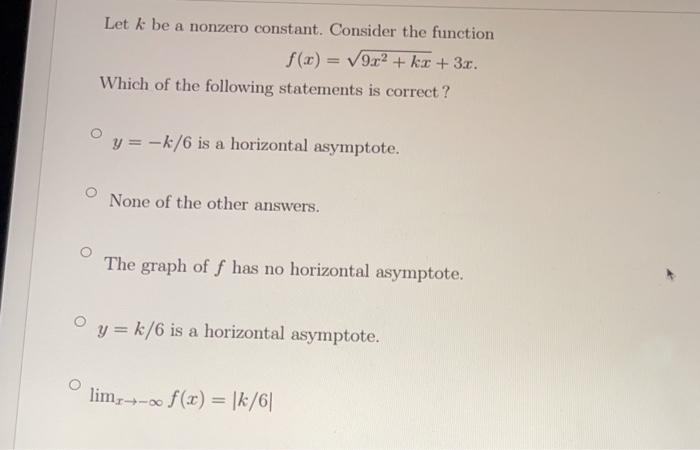 Let $k$ be a nonzero constant. Consider the function

$f(x) = \sqrt{9x^2 + kx} + 3x.$

Which of the following statements is correct ?

$y = -k/6$ is a horizontal asymptote.

None of the other answers.

The graph of $f$ has no horizontal asymptote.

$y = k/6$ is a horizontal asymptote.

$\lim_{x \to -\infty} f(x) = |k/6|$